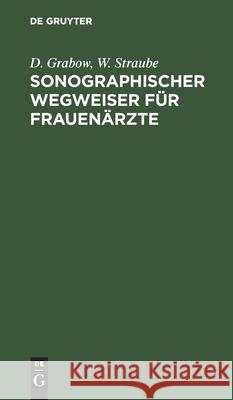 DE GRUYTER

D. Grabow, W. Straube
SONOGRAPHISCHER WEGWEISER FÜR FRAUENÄRZTE

DE
G

Kraina Książek